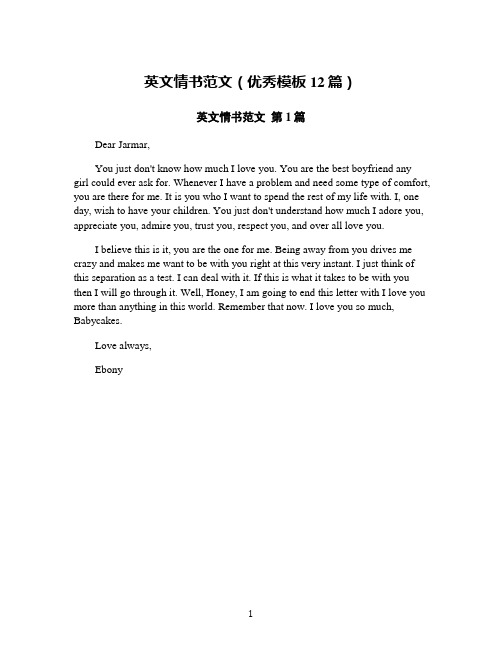 英文情书范文（优秀模板 12 篇）

英文情书范文 第 1 篇

Dear Jarmar,

You just don't know how much I love you. You are the best boyfriend any girl could ever ask for. Whenever I have a problem and need some type of comfort, you are there for me. It is you who I want to spend the rest of my life with. I, one day, wish to have your children. You just don't understand how much I adore you, appreciate you, admire you, trust you, respect you, and over all love you.

I believe this is it, you are the one for me. Being away from you drives me crazy and makes me want to be with you right at this very instant. I just think of this separation as a test. I can deal with it. If this is what it takes to be with you then I will go through it. Well, Honey, I am going to end this letter with I love you more than anything in this world. Remember that now. I love you so much, Babycakes.

Love always,

Ebony

1